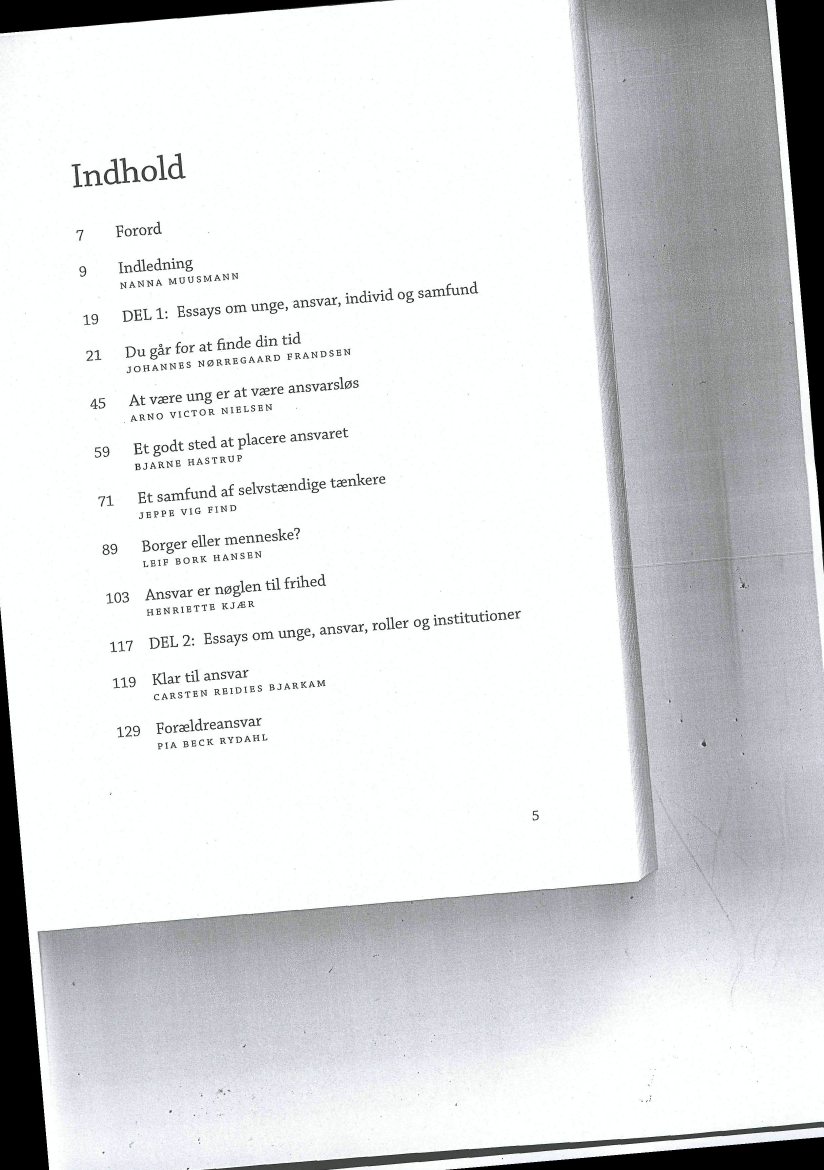 Indhold

7 Forord

9 Indledning
NANNA MUUSMANN

19 DEL 1: Essays om unge, ansvar, individ og samfund

21 Du går for at finde din tid
JOHANNES NØRREGAARD FRANDSEN

45 At være ung er at være ansvarsløs
ARNO VICTOR NIELSEN

59 Et godt sted at placere ansvaret
BJARNE HASTRUP

71 Et samfund af selvstændige tænkere
JEPPE VIG FIND

89 Borger eller menneske?
LEIF BORK HANSEN

103 Ansvar er nøglen til frihed
HENRIETTE KJÆR

117 DEL 2: Essays om unge, ansvar, roller og institutioner

119 Klar til ansvar
CARSTEN REIDIES BJARKAM

129 Forældreansvar
PIA BECK RYDAHL

5